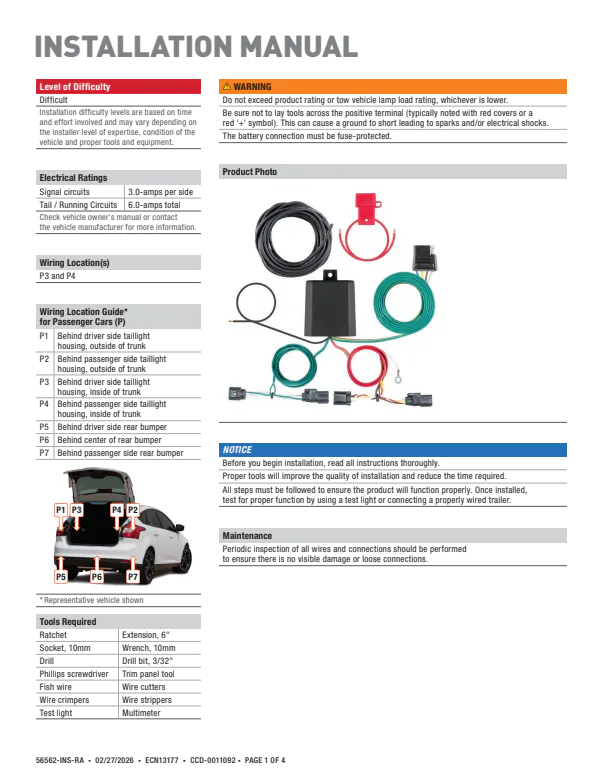 INSTALLATION MANUAL

Level of Difficulty

Difficult

Installation difficulty levels are based on time and effort involved and may vary depending on the installer level of expertise, condition of the vehicle and proper tools and equipment.

Electrical Ratings

| Signal circuits | 3.0-amps per side |
|---|---|
| Tail / Running Circuits | 6.0-amps total |

Check vehicle owner's manual or contact the vehicle manufacturer for more information.

Wiring Location(s)

P3 and P4

Wiring Location Guide* for Passenger Cars (P)

| P1 | Behind driver side taillight housing, outside of trunk |
|---|---|
| P2 | Behind passenger side taillight housing, outside of trunk |
| P3 | Behind driver side taillight housing, inside of trunk |
| P4 | Behind passenger side taillight housing, inside of trunk |
| P5 | Behind driver side rear bumper |
| P6 | Behind center of rear bumper |
| P7 | Behind passenger side rear bumper |

P1 P3 P4 P2

P5 P6 P7

* Representative vehicle shown

Tools Required

| Ratchet | Extension, 6" |
|---|---|
| Socket, 10mm | Wrench, 10mm |
| Drill | Drill bit, 3/32" |
| Phillips screwdriver | Trim panel tool |
| Fish wire | Wire cutters |
| Wire crimpers | Wire strippers |
| Test light | Multimeter |

⚠ WARNING

Do not exceed product rating or tow vehicle lamp load rating, whichever is lower.

Be sure not to lay tools across the positive terminal (typically noted with red covers or a red '+' symbol). This can cause a ground to short leading to sparks and/or electrical shocks.

The battery connection must be fuse-protected.

Product Photo

NOTICE

Before you begin installation, read all instructions thoroughly.

Proper tools will improve the quality of installation and reduce the time required.

All steps must be followed to ensure the product will function properly. Once installed, test for proper function by using a test light or connecting a properly wired trailer.

Maintenance

Periodic inspection of all wires and connections should be performed to ensure there is no visible damage or loose connections.

56562-INS-RA • 02/27/2026 • ECN13177 • CCD-0011092 • PAGE 1 OF 4